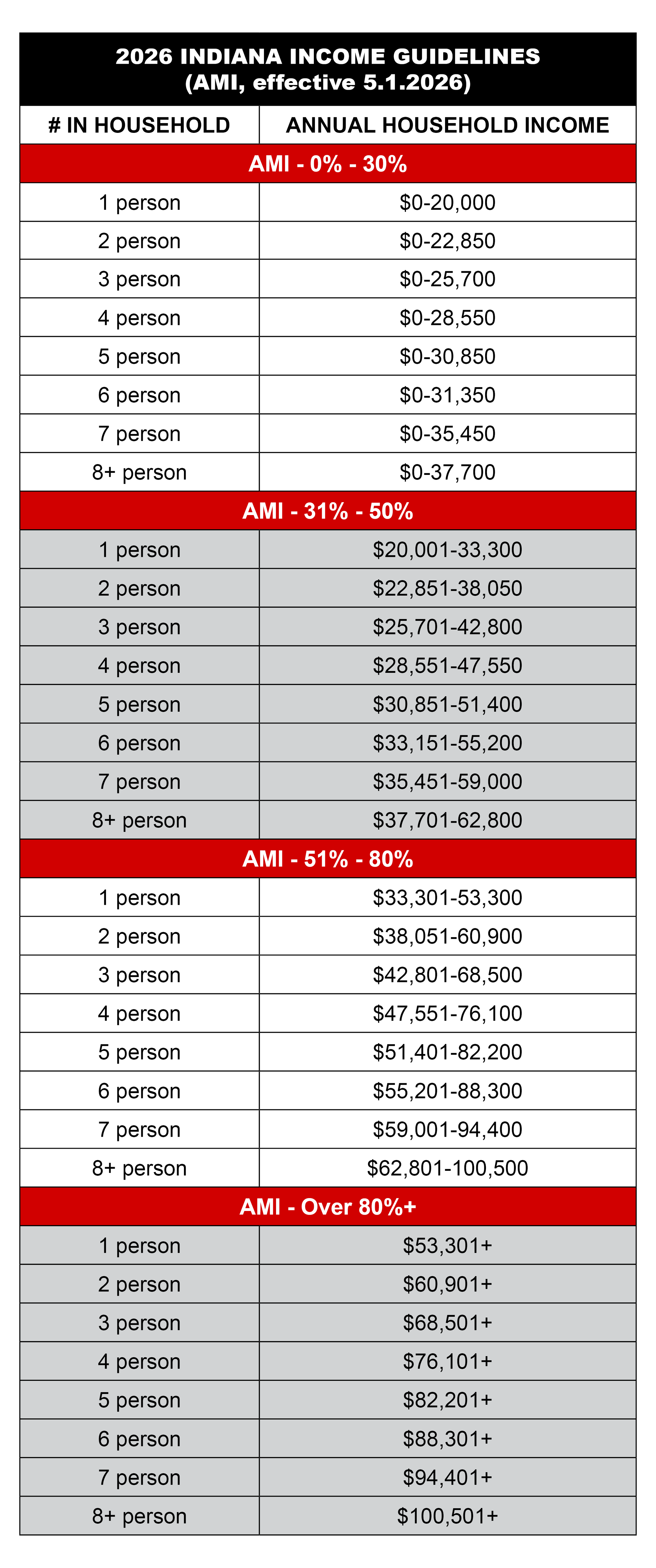 2026 INDIANA INCOME GUIDELINES
(AMI, effective 5.1.2026)

| # IN HOUSEHOLD | ANNUAL HOUSEHOLD INCOME |
|---|---|
| AMI - 0% - 30% | |
| 1 person | \$0-20,000 |
| 2 person | \$0-22,850 |
| 3 person | \$0-25,700 |
| 4 person | \$0-28,550 |
| 5 person | \$0-30,850 |
| 6 person | \$0-31,350 |
| 7 person | \$0-35,450 |
| 8+ person | \$0-37,700 |
| AMI - 31% - 50% | |
| 1 person | \$20,001-33,300 |
| 2 person | \$22,851-38,050 |
| 3 person | \$25,701-42,800 |
| 4 person | \$28,551-47,550 |
| 5 person | \$30,851-51,400 |
| 6 person | \$33,151-55,200 |
| 7 person | \$35,451-59,000 |
| 8+ person | \$37,701-62,800 |
| AMI - 51% - 80% | |
| 1 person | \$33,301-53,300 |
| 2 person | \$38,051-60,900 |
| 3 person | \$42,801-68,500 |
| 4 person | \$47,551-76,100 |
| 5 person | \$51,401-82,200 |
| 6 person | \$55,201-88,300 |
| 7 person | \$59,001-94,400 |
| 8+ person | \$62,801-100,500 |
| AMI - Over 80%+ | |
| 1 person | \$53,301+ |
| 2 person | \$60,901+ |
| 3 person | \$68,501+ |
| 4 person | \$76,101+ |
| 5 person | \$82,201+ |
| 6 person | \$88,301+ |
| 7 person | \$94,401+ |
| 8+ person | \$100,501+ |